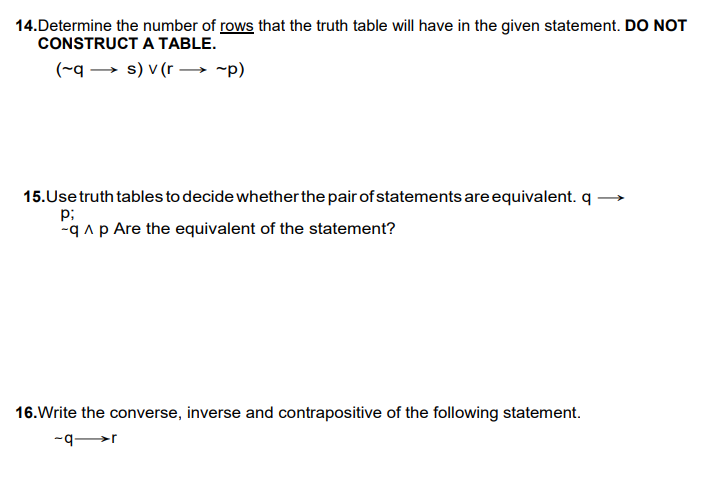 14.Determine the number of rows that the truth table will have in the given statement. DO NOT CONSTRUCT A TABLE.

$(\sim q \longrightarrow s) \vee (r \longrightarrow \sim p)$

15.Use truth tables to decide whether the pair of statements are equivalent. $q \longrightarrow p$;
$\sim q \wedge p$ Are the equivalent of the statement?

16.Write the converse, inverse and contrapositive of the following statement.

$\sim q \longrightarrow r$